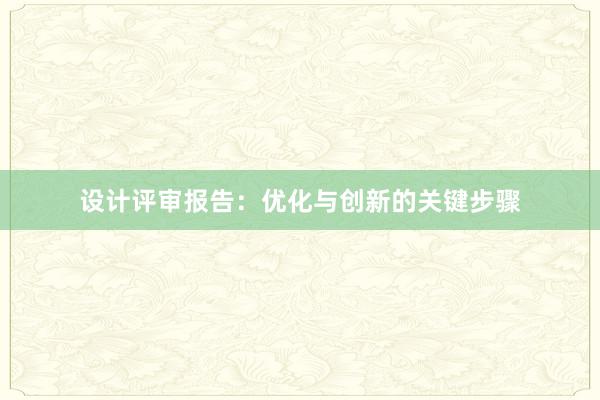 设计评审报告：优化与创新的关键步骤